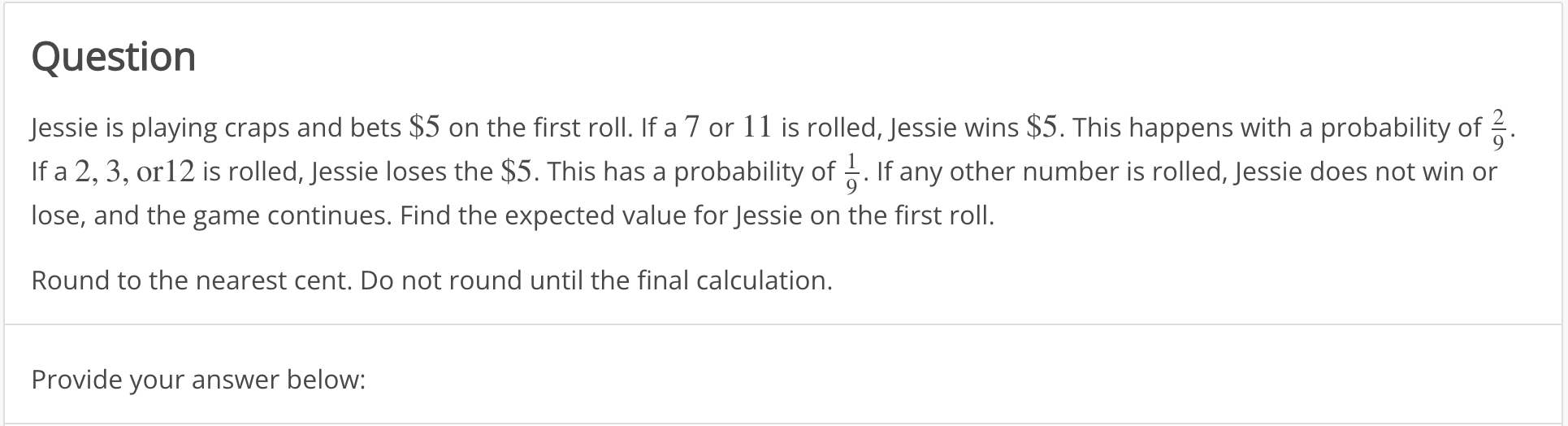 Question

Jessie is playing craps and bets $\$5$ on the first roll. If a $7$ or $11$ is rolled, Jessie wins $\$5$. This happens with a probability of $\frac{2}{9}$. If a $2, 3, \text{or} 12$ is rolled, Jessie loses the $\$5$. This has a probability of $\frac{1}{9}$. If any other number is rolled, Jessie does not win or lose, and the game continues. Find the expected value for Jessie on the first roll.

Round to the nearest cent. Do not round until the final calculation.

Provide your answer below: